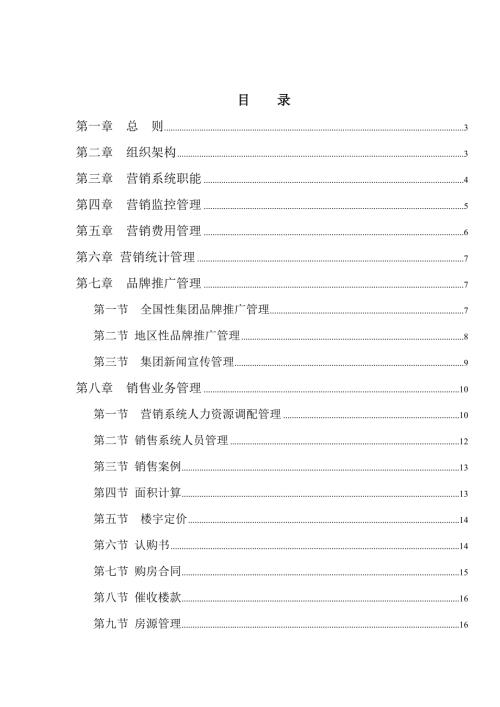 目　录

第一章　总　则 3

第二章　组织架构 3

第三章　营销系统职能 4

第四章　营销监控管理 5

第五章　营销费用管理 6

第六章 营销统计管理 7

第七章　品牌推广管理 7

第一节　全国性集团品牌推广管理 7

第二节 地区性品牌推广管理 8

第三节　集团新闻宣传管理 9

第八章　销售业务管理 10

第一节　营销系统人力资源调配管理 10

第二节 销售系统人员管理 12

第三节 销售案例 13

第四节 面积计算 13

第五节　楼宇定价 14

第六节 认购书 14

第七节 购房合同 15

第八节 催收楼款 16

第九节 房源管理 16